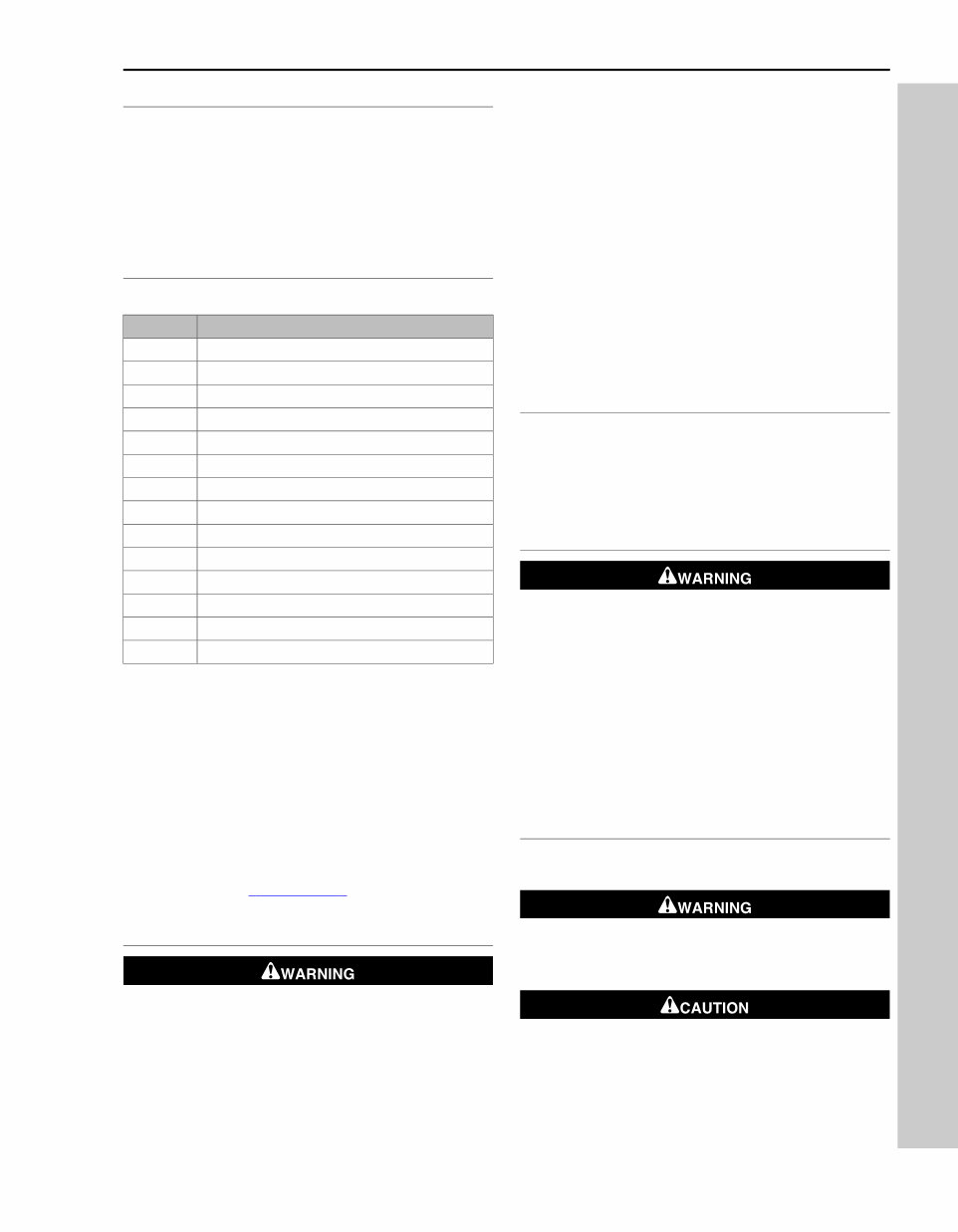 WARNING

WARNING

WARNING

CAUTION